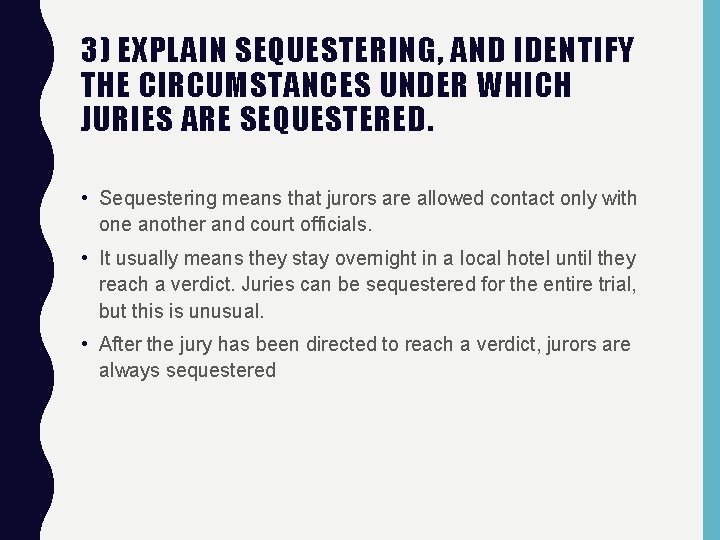 3) EXPLAIN SEQUESTERING, AND IDENTIFY THE CIRCUMSTANCES UNDER WHICH JURIES ARE SEQUESTERED.

• Sequestering means that jurors are allowed contact only with one another and court officials.

• It usually means they stay overnight in a local hotel until they reach a verdict. Juries can be sequestered for the entire trial, but this is unusual.

• After the jury has been directed to reach a verdict, jurors are always sequestered